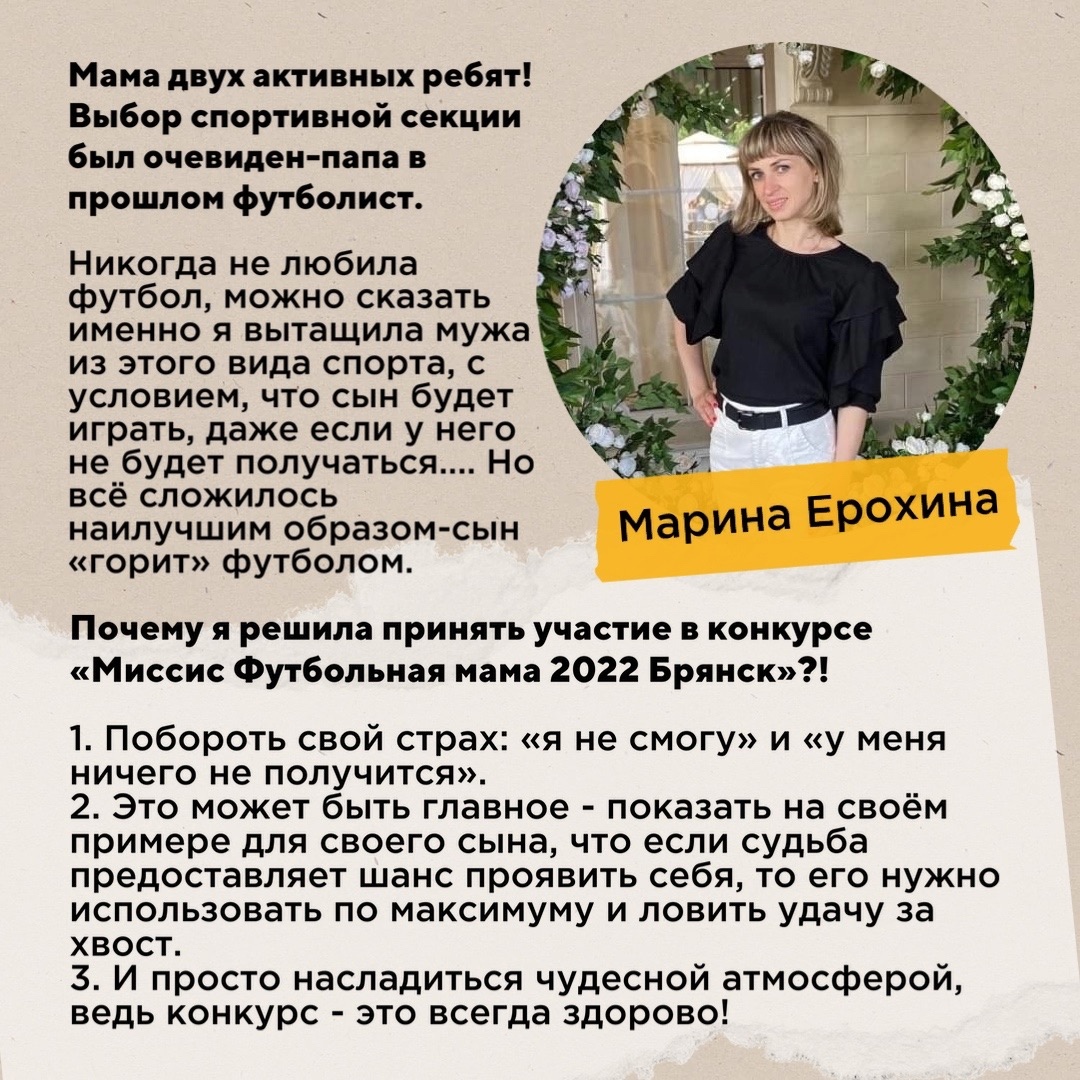 Мама двух активных ребят! Выбор спортивной секции был очевиден-папа в прошлом футболист.

Никогда не любила футбол, можно сказать именно я вытащила мужа из этого вида спорта, с условием, что сын будет играть, даже если у него не будет получаться.... Но всё сложилось наилучшим образом-сын «горит» футболом.

Марина Ерохина

Почему я решила принять участие в конкурсе «Миссис Футбольная мама 2022 Брянск»?!

1. Побороть свой страх: «я не смогу» и «у меня ничего не получится».
2. Это может быть главное - показать на своём примере для своего сына, что если судьба предоставляет шанс проявить себя, то его нужно использовать по максимуму и ловить удачу за хвост.
3. И просто насладиться чудесной атмосферой, ведь конкурс - это всегда здорово!